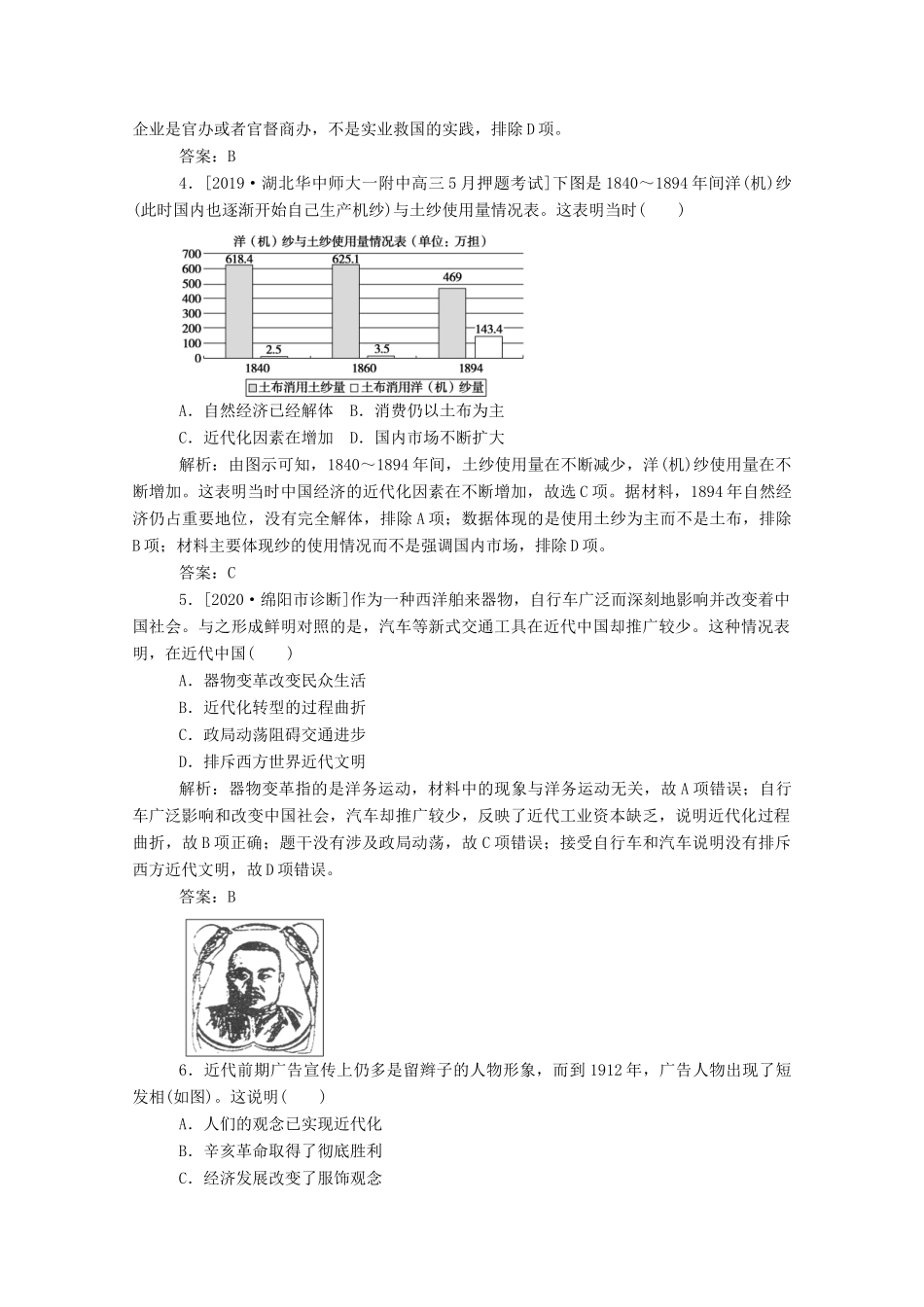 企业是官办或者官督商办，不是实业救国的实践，排除D项。

答案：B

4．[2019·湖北华中师大一附中高三5月押题考试]下图是1840～1894年间洋(机)纱(此时国内也逐渐开始自己生产机纱)与土纱使用量情况表。这表明当时(　　)

洋（机）纱与土纱使用量情况表（单位：万担）

700
600
500
400
300
200
100
0

618.4　2.5　625.1　3.5　469　143.4

1840　1860　1894

□土布消用土纱量 □土布消用洋（机）纱量

A．自然经济已经解体　B．消费仍以土布为主

C．近代化因素在增加　D．国内市场不断扩大

解析：由图示可知，1840～1894年间，土纱使用量在不断减少，洋(机)纱使用量在不断增加。这表明当时中国经济的近代化因素在不断增加，故选C项。据材料，1894年自然经济仍占重要地位，没有完全解体，排除A项；数据体现的是使用土纱为主而不是土布，排除B项；材料主要体现纱的使用情况而不是强调国内市场，排除D项。

答案：C

5．[2020·绵阳市诊断]作为一种西洋舶来器物，自行车广泛而深刻地影响并改变着中国社会。与之形成鲜明对照的是，汽车等新式交通工具在近代中国却推广较少。这种情况表明，在近代中国(　　)

A．器物变革改变民众生活

B．近代化转型的过程曲折

C．政局动荡阻碍交通进步

D．排斥西方世界近代文明

解析：器物变革指的是洋务运动，材料中的现象与洋务运动无关，故A项错误；自行车广泛影响和改变中国社会，汽车却推广较少，反映了近代工业资本缺乏，说明近代化过程曲折，故B项正确；题干没有涉及政局动荡，故C项错误；接受自行车和汽车说明没有排斥西方近代文明，故D项错误。

答案：B

6．近代前期广告宣传上仍多是留辫子的人物形象，而到1912年，广告人物出现了短发相(如图)。这说明(　　)

A．人们的观念已实现近代化

B．辛亥革命取得了彻底胜利

C．经济发展改变了服饰观念